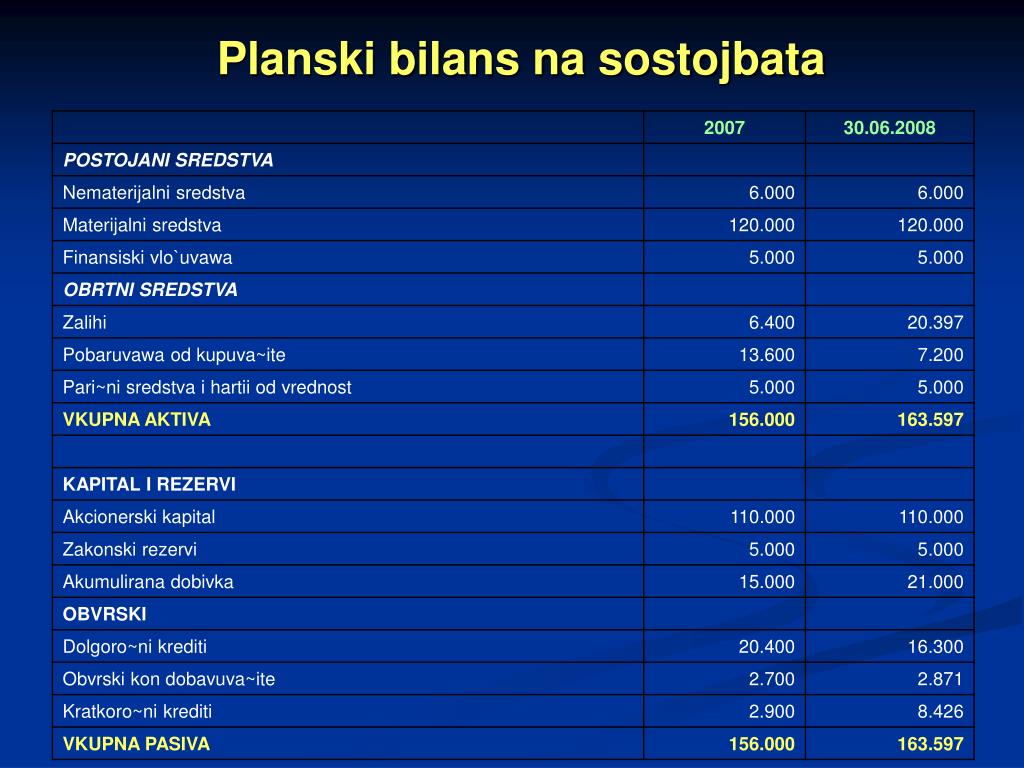 Planski bilans na sostojbata

| | 2007 | 30.06.2008 |
|---|---|---|
| POSTOJANI SREDSTVA | | |
| Nematerijalni sredstva | 6.000 | 6.000 |
| Materijalni sredstva | 120.000 | 120.000 |
| Finansiski vlo`uvawa | 5.000 | 5.000 |
| OBRTNI SREDSTVA | | |
| Zalihi | 6.400 | 20.397 |
| Pobaruvawa od kupuva~ite | 13.600 | 7.200 |
| Pari~ni sredstva i hartii od vrednost | 5.000 | 5.000 |
| VKUPNA AKTIVA | 156.000 | 163.597 |
| | | |
| KAPITAL I REZERVI | | |
| Akcionerski kapital | 110.000 | 110.000 |
| Zakonski rezervi | 5.000 | 5.000 |
| Akumulirana dobivka | 15.000 | 21.000 |
| OBVRSKI | | |
| Dolgoro~ni krediti | 20.400 | 16.300 |
| Obvrski kon dobavuva~ite | 2.700 | 2.871 |
| Kratkoro~ni krediti | 2.900 | 8.426 |
| VKUPNA PASIVA | 156.000 | 163.597 |